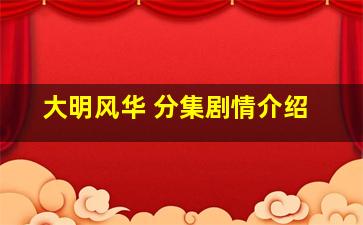 大明风华 分集剧情介绍